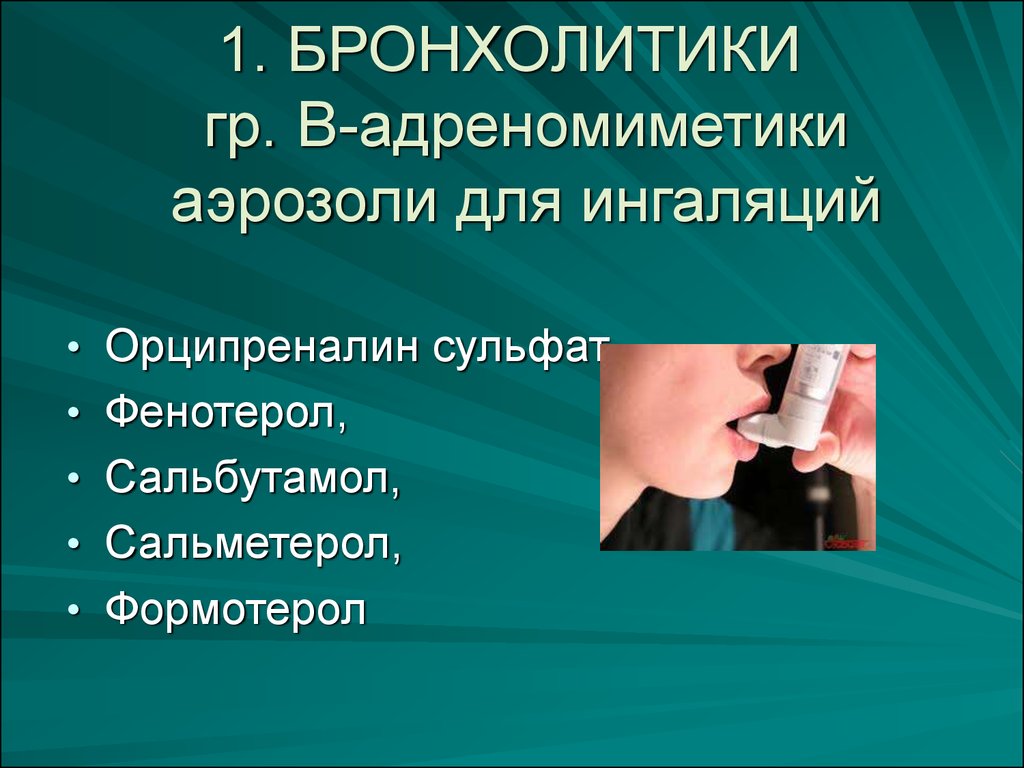 1. БРОНХОЛИТИКИ
гр. В-адреномиметики
аэрозоли для ингаляций

• Орципреналин сульфат
• Фенотерол,
• Сальбутамол,
• Сальметерол,
• Формотерол